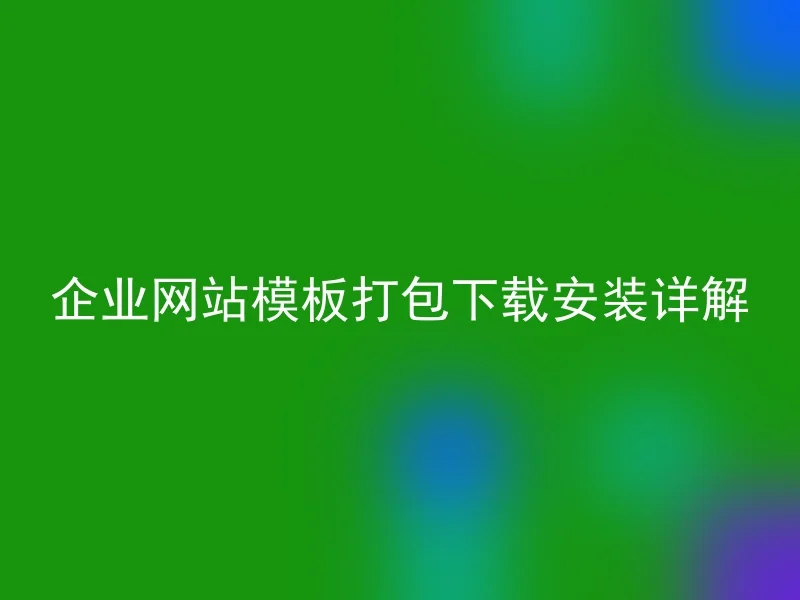 企业网站模板打包下载安装详解